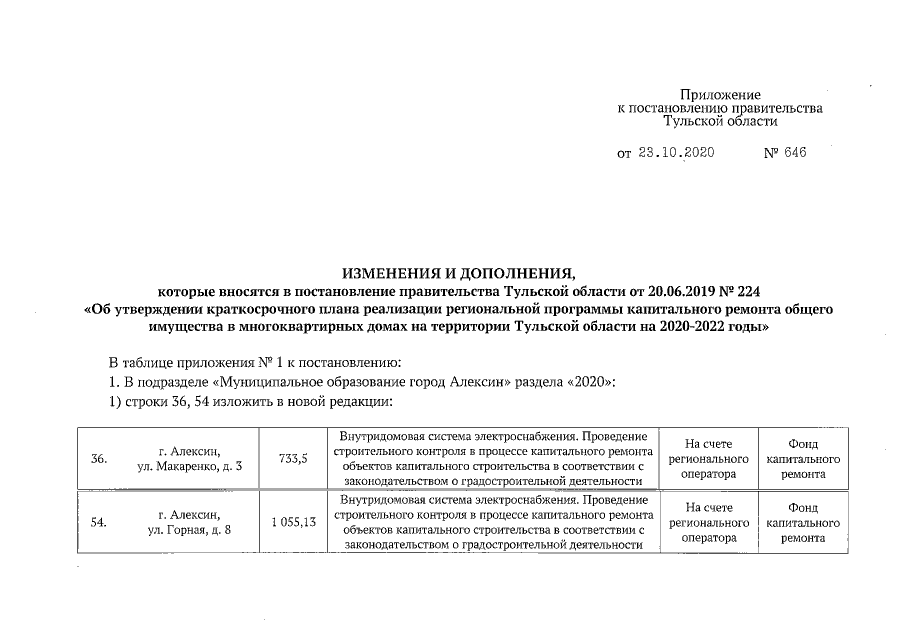 Приложение
к постановлению правительства
Тульской области

от 23.10.2020 № 646

ИЗМЕНЕНИЯ И ДОПОЛНЕНИЯ,
которые вносятся в постановление правительства Тульской области от 20.06.2019 № 224
«Об утверждении краткосрочного плана реализации региональной программы капитального ремонта общего имущества в многоквартирных домах на территории Тульской области на 2020-2022 годы»

В таблице приложения № 1 к постановлению:

1. В подразделе «Муниципальное образование город Алексин» раздела «2020»:

1) строки 36, 54 изложить в новой редакции:

| 36. | г. Алексин, ул. Макаренко, д. 3 | 733,5 | Внутридомовая система электроснабжения. Проведение строительного контроля в процессе капитального ремонта объектов капитального строительства в соответствии с законодательством о градостроительной деятельности | На счете регионального оператора | Фонд капитального ремонта |
|---|---|---|---|---|---|
| 54. | г. Алексин, ул. Горная, д. 8 | 1 055,13 | Внутридомовая система электроснабжения. Проведение строительного контроля в процессе капитального ремонта объектов капитального строительства в соответствии с законодательством о градостроительной деятельности | На счете регионального оператора | Фонд капитального ремонта |